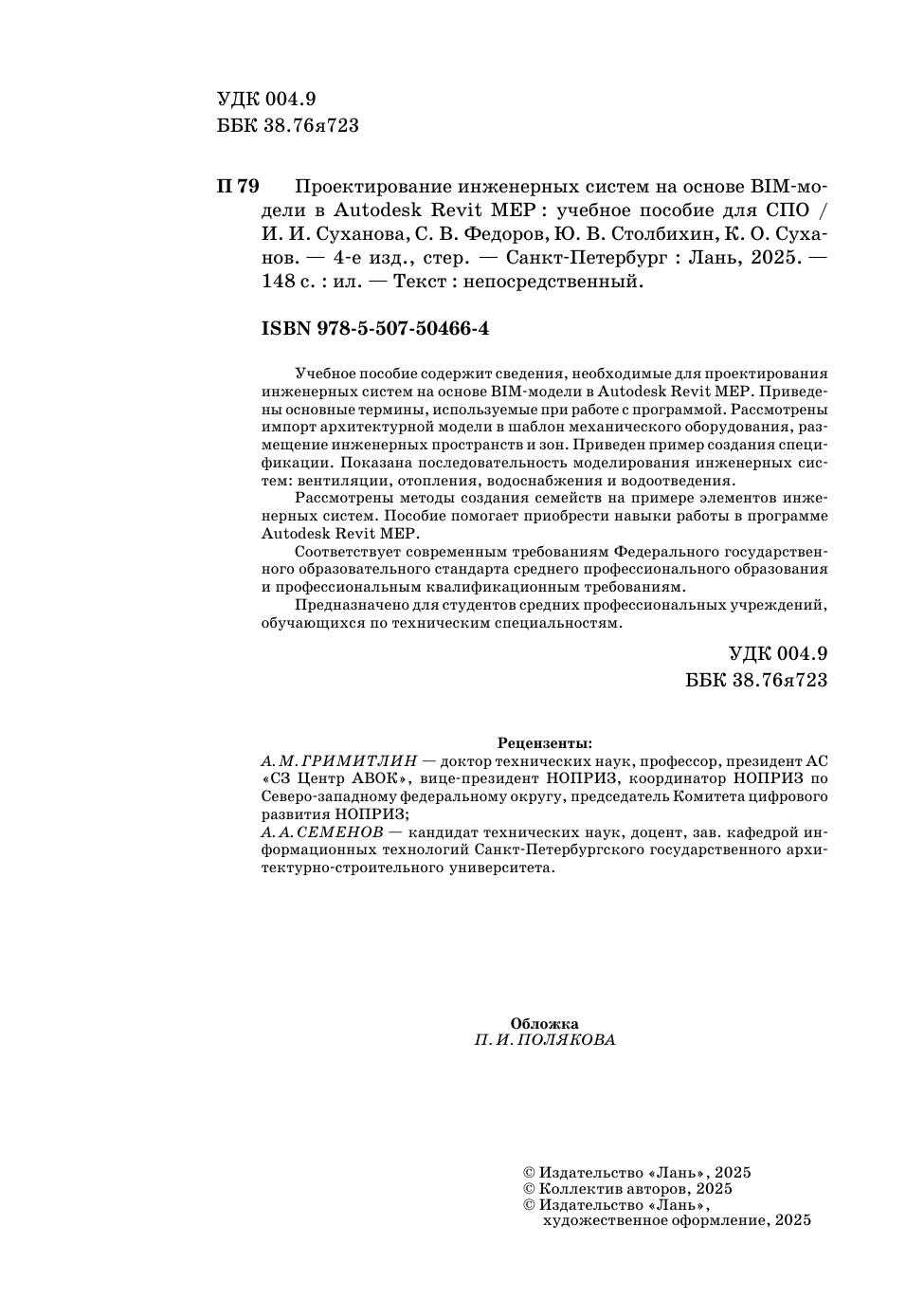 УДК 004.9
ББК 38.76я723

П 79 Проектирование инженерных систем на основе BIM-модели в Autodesk Revit MEP : учебное пособие для СПО / И. И. Суханова, С. В. Федоров, Ю. В. Столбихин, К. О. Суханов. — 4-е изд., стер. — Санкт-Петербург : Лань, 2025. — 148 с. : ил. — Текст : непосредственный.

ISBN 978-5-507-50466-4

Учебное пособие содержит сведения, необходимые для проектирования инженерных систем на основе BIM-модели в Autodesk Revit MEP. Приведены основные термины, используемые при работе с программой. Рассмотрены импорт архитектурной модели в шаблон механического оборудования, размещение инженерных пространств и зон. Приведен пример создания спецификации. Показана последовательность моделирования инженерных систем: вентиляции, отопления, водоснабжения и водоотведения.

Рассмотрены методы создания семейств на примере элементов инженерных систем. Пособие помогает приобрести навыки работы в программе Autodesk Revit MEP.

Соответствует современным требованиям Федерального государственного образовательного стандарта среднего профессионального образования и профессиональным квалификационным требованиям.

Предназначено для студентов средних профессиональных учреждений, обучающихся по техническим специальностям.

УДК 004.9
ББК 38.76я723

Рецензенты:
А. М. ГРИМИТЛИН — доктор технических наук, профессор, президент АС «СЗ Центр АВОК», вице-президент НОПРИЗ, координатор НОПРИЗ по Северо-западному федеральному округу, председатель Комитета цифрового развития НОПРИЗ;
А. А. СЕМЕНОВ — кандидат технических наук, доцент, зав. кафедрой информационных технологий Санкт-Петербургского государственного архитектурно-строительного университета.

Обложка
П. И. ПОЛЯКОВА

© Издательство «Лань», 2025
© Коллектив авторов, 2025
© Издательство «Лань», художественное оформление, 2025